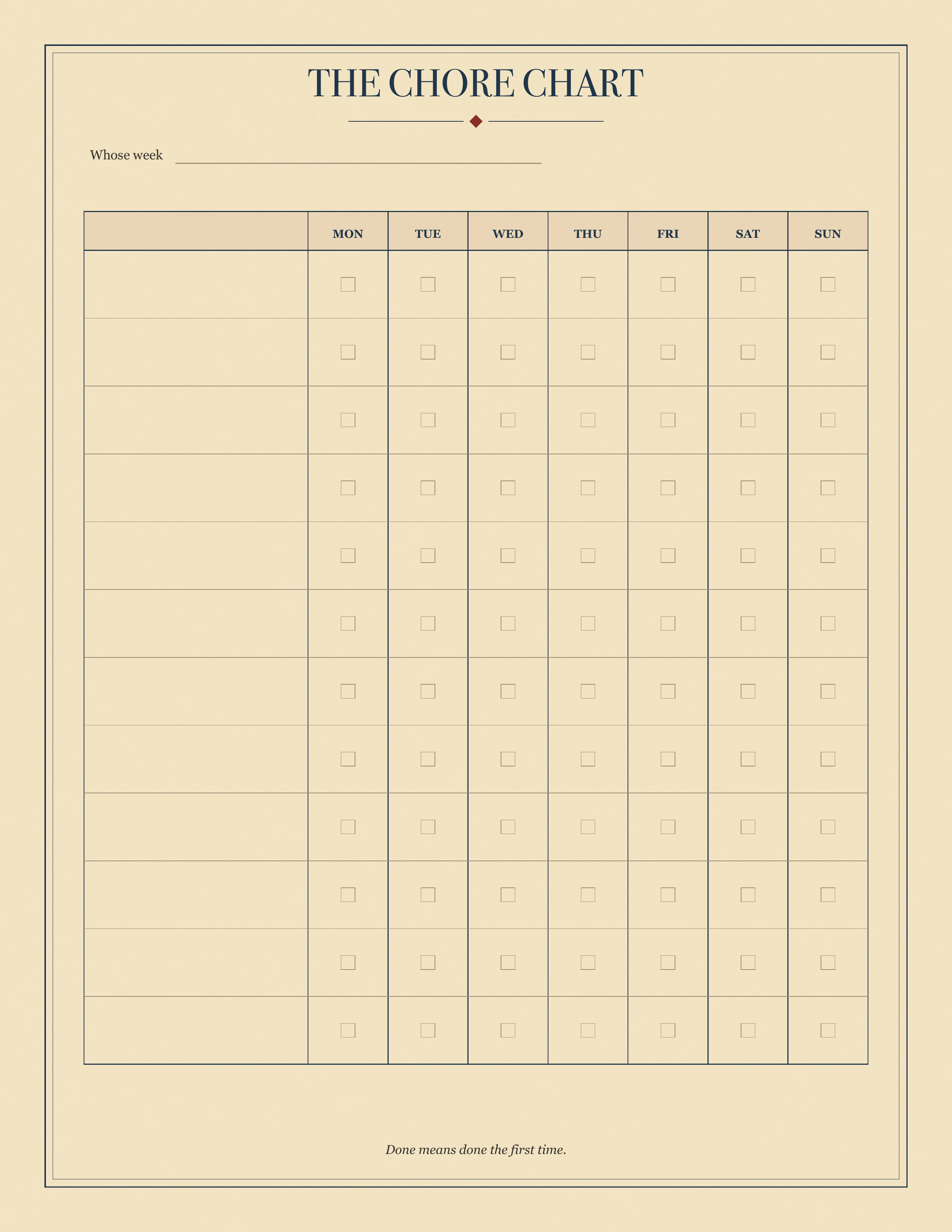 THE CHORE CHART

Whose week ____

|  | MON | TUE | WED | THU | FRI | SAT | SUN |
|---|---|---|---|---|---|---|---|
|  | ☐ | ☐ | ☐ | ☐ | ☐ | ☐ | ☐ |
|  | ☐ | ☐ | ☐ | ☐ | ☐ | ☐ | ☐ |
|  | ☐ | ☐ | ☐ | ☐ | ☐ | ☐ | ☐ |
|  | ☐ | ☐ | ☐ | ☐ | ☐ | ☐ | ☐ |
|  | ☐ | ☐ | ☐ | ☐ | ☐ | ☐ | ☐ |
|  | ☐ | ☐ | ☐ | ☐ | ☐ | ☐ | ☐ |
|  | ☐ | ☐ | ☐ | ☐ | ☐ | ☐ | ☐ |
|  | ☐ | ☐ | ☐ | ☐ | ☐ | ☐ | ☐ |
|  | ☐ | ☐ | ☐ | ☐ | ☐ | ☐ | ☐ |
|  | ☐ | ☐ | ☐ | ☐ | ☐ | ☐ | ☐ |
|  | ☐ | ☐ | ☐ | ☐ | ☐ | ☐ | ☐ |
|  | ☐ | ☐ | ☐ | ☐ | ☐ | ☐ | ☐ |

Done means done the first time.